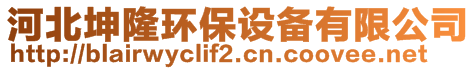 河北坤隆环保设备有限公司
http://blairwyclif2.cn.coovee.net